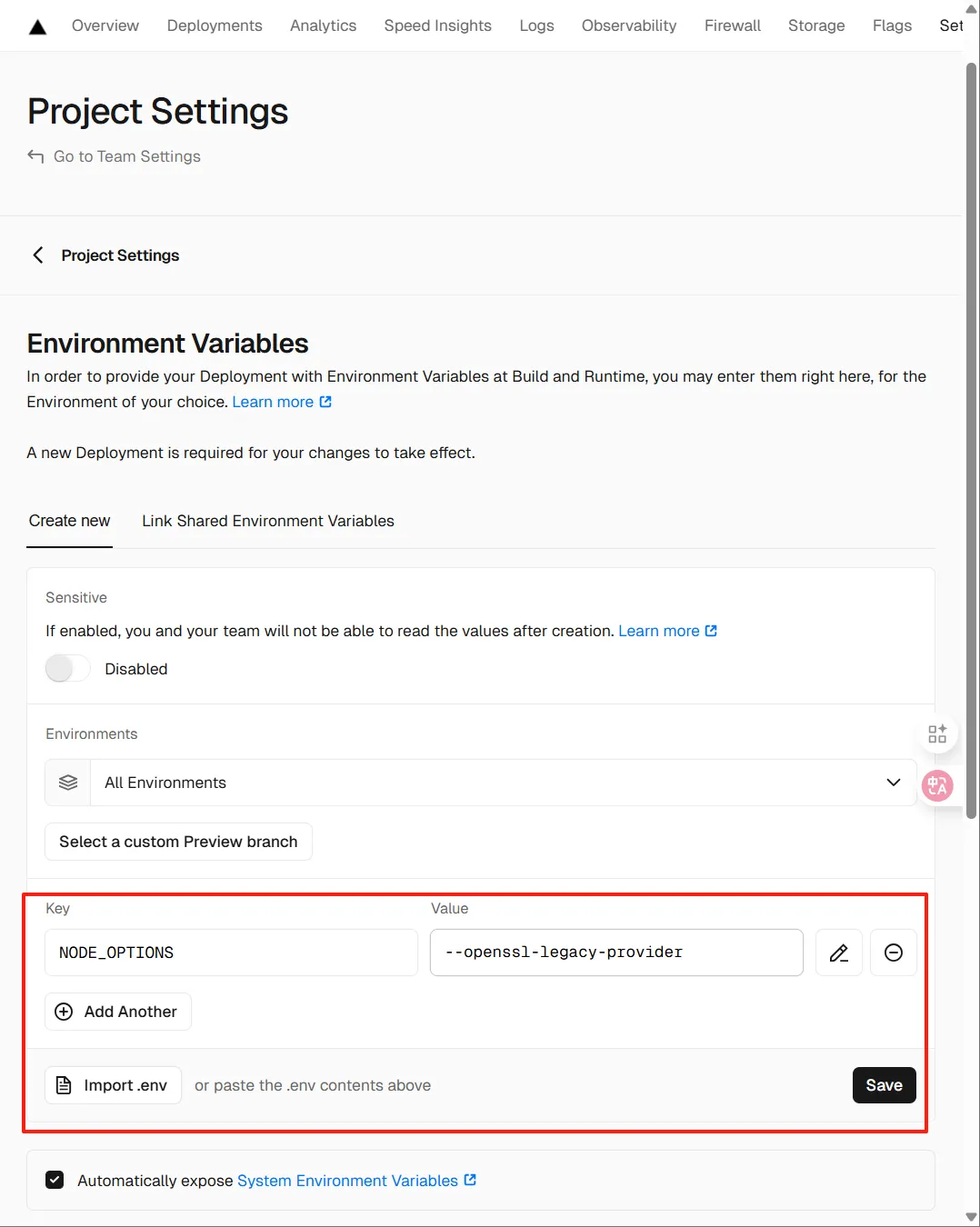 Overview Deployments Analytics Speed Insights Logs Observability Firewall Storage Flags Set

Project Settings

Go to Team Settings

Project Settings

Environment Variables

In order to provide your Deployment with Environment Variables at Build and Runtime, you may enter them right here, for the Environment of your choice. Learn more

A new Deployment is required for your changes to take effect.

Create new Link Shared Environment Variables

Sensitive

If enabled, you and your team will not be able to read the values after creation. Learn more

Disabled

Environments

All Environments

Select a custom Preview branch

Key

Value

NODE_OPTIONS

--openssl-legacy-provider

Add Another

Import .env or paste the .env contents above

Save

Automatically expose System Environment Variables